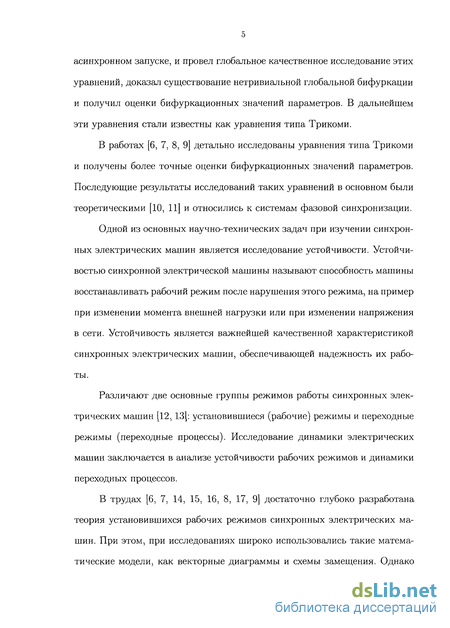 5

асинхронном запуске, и провел глобальное качественное исследование этих уравнений, доказал существование нетривиальной глобальной бифуркации и получил оценки бифуркационных значений параметров. В дальнейшем эти уравнения стали известны как уравнения типа Трикоми.

В работах [6, 7, 8, 9] детально исследованы уравнения типа Трикоми и получены более точные оценки бифуркационных значений параметров. Последующие результаты исследований таких уравнений в основном были теоретическими [10, 11] и относились к системам фазовой синхронизации.

Одной из основных научно-технических задач при изучении синхронных электрических машин является исследование устойчивости. Устойчивостью синхронной электрической машины называют способность машины восстанавливать рабочий режим после нарушения этого режима, на пример при изменении момента внешней нагрузки или при изменении напряжения в сети. Устойчивость является важнейшей качественной характеристикой синхронных электрических машин, обеспечивающей надежность их работы.

Различают две основные группы режимов работы синхронных электрических машин [12, 13]: установившиеся (рабочие) режимы и переходные режимы (переходные процессы). Исследование динамики электрических машин заключается в анализе устойчивости рабочих режимов и динамики переходных процессов.

В трудах [6, 7, 14, 15, 16, 8, 17, 9] достаточно глубоко разработана теория установившихся рабочих режимов синхронных электрических машин. При этом, при исследованиях широко использовались такие математические модели, как векторные диаграммы и схемы замещения. Однако

dsLib.net
библиотека диссертаций